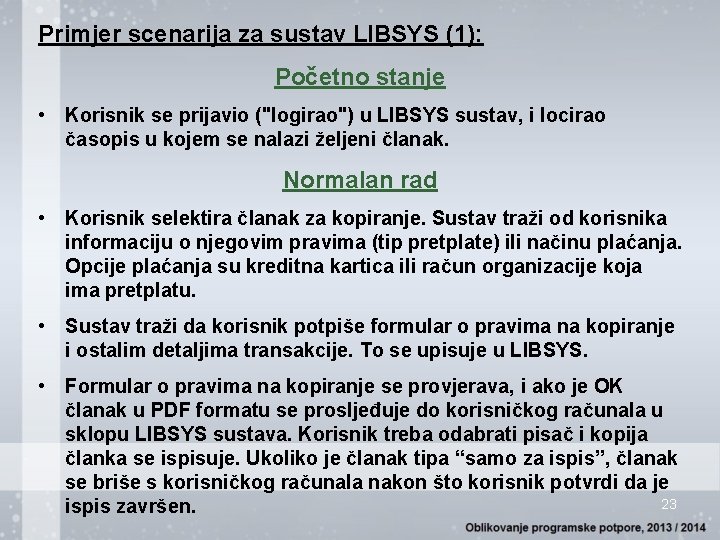 Primjer scenarija za sustav LIBSYS (1):

Početno stanje

• Korisnik se prijavio ("logirao") u LIBSYS sustav, i locirao časopis u kojem se nalazi željeni članak.

Normalan rad

• Korisnik selektira članak za kopiranje. Sustav traži od korisnika informaciju o njegovim pravima (tip pretplate) ili načinu plaćanja. Opcije plaćanja su kreditna kartica ili račun organizacije koja ima pretplatu.

• Sustav traži da korisnik potpiše formular o pravima na kopiranje i ostalim detaljima transakcije. To se upisuje u LIBSYS.

• Formular o pravima na kopiranje se provjerava, i ako je OK članak u PDF formatu se prosljeđuje do korisničkog računala u sklopu LIBSYS sustava. Korisnik treba odabrati pisač i kopija članka se ispisuje. Ukoliko je članak tipa “samo za ispis”, članak se briše s korisničkog računala nakon što korisnik potvrdi da je ispis završen.

23

Oblikovanje programske potpore, 2013 / 2014